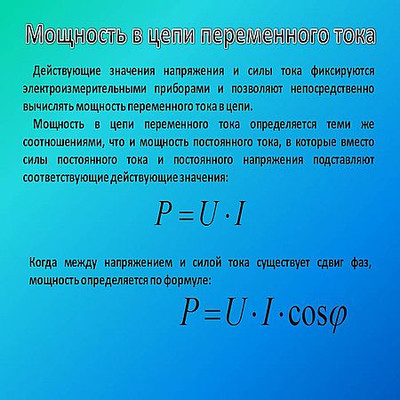 Мощность в цепи переменного тока

Действующие значения напряжения и силы тока фиксируются электроизмерительными приборами и позволяют непосредственно вычислять мощность переменного тока в цепи.

Мощность в цепи переменного тока определяется теми же соотношениями, что и мощность постоянного тока, в которые вместо силы постоянного тока и постоянного напряжения подставляют соответствующие действующие значения:

$P = U \cdot I$

Когда между напряжением и силой тока существует сдвиг фаз, мощность определяется по формуле:

$P = U \cdot I \cdot \cos\varphi$